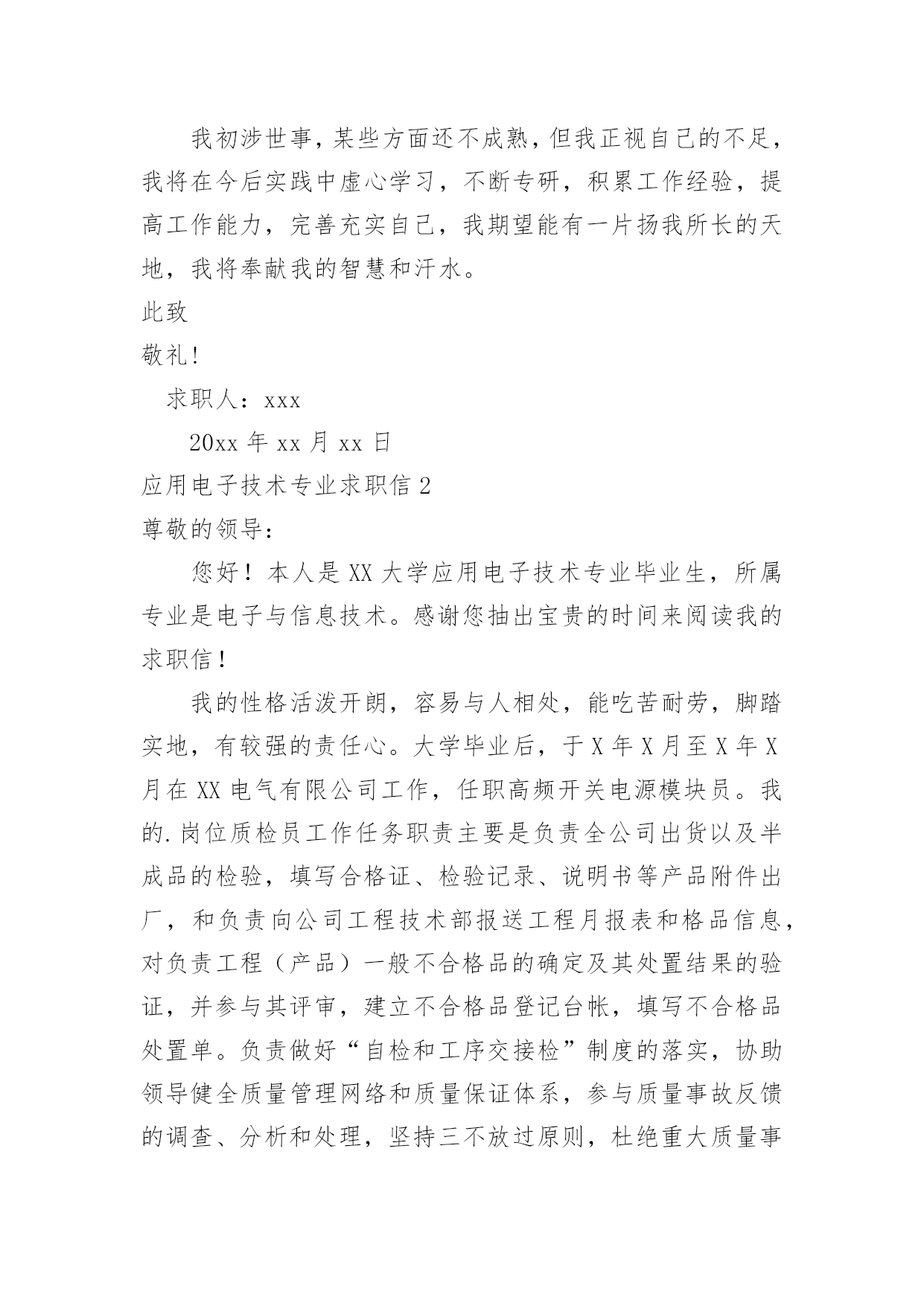 我初涉世事，某些方面还不成熟，但我正视自己的不足，我将在今后实践中虚心学习，不断专研，积累工作经验，提高工作能力，完善充实自己，我期望能有一片扬我所长的天地，我将奉献我的智慧和汗水。

此致

敬礼!

求职人：xxx

20xx 年 xx 月 xx 日

应用电子技术专业求职信 2

尊敬的领导:

您好！本人是 XX 大学应用电子技术专业毕业生，所属专业是电子与信息技术。感谢您抽出宝贵的时间来阅读我的求职信！

我的性格活泼开朗，容易与人相处，能吃苦耐劳，脚踏实地，有较强的责任心。大学毕业后，于 X 年 X 月至 X 年 X 月在 XX 电气有限公司工作，任职高频开关电源模块员。我的.岗位质检员工作任务职责主要是负责全公司出货以及半成品的检验，填写合格证、检验记录、说明书等产品附件出厂，和负责向公司工程技术部报送工程月报表和格品信息，对负责工程（产品）一般不合格品的确定及其处置结果的验证，并参与其评审，建立不合格品登记台帐，填写不合格品处置单。负责做好“自检和工序交接检”制度的落实，协助领导健全质量管理网络和质量保证体系，参与质量事故反馈的调查、分析和处理，坚持三不放过原则，杜绝重大质量事